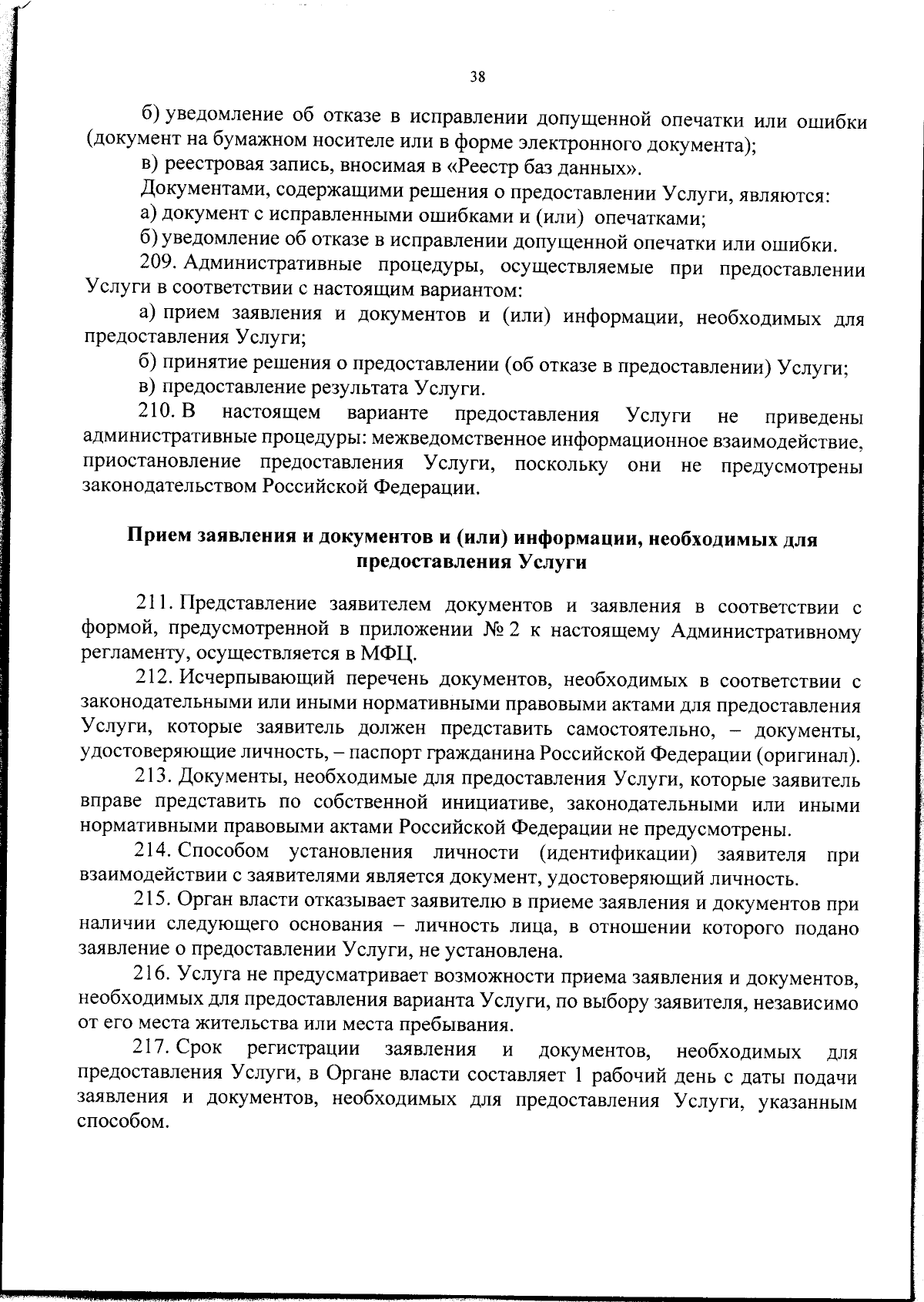 38

б) уведомление об отказе в исправлении допущенной опечатки или ошибки (документ на бумажном носителе или в форме электронного документа);

в) реестровая запись, вносимая в «Реестр баз данных».

Документами, содержащими решения о предоставлении Услуги, являются:

а) документ с исправленными ошибками и (или) опечатками;

б) уведомление об отказе в исправлении допущенной опечатки или ошибки.

209. Административные процедуры, осуществляемые при предоставлении Услуги в соответствии с настоящим вариантом:

а) прием заявления и документов и (или) информации, необходимых для предоставления Услуги;

б) принятие решения о предоставлении (об отказе в предоставлении) Услуги;

в) предоставление результата Услуги.

210. В настоящем варианте предоставления Услуги не приведены административные процедуры: межведомственное информационное взаимодействие, приостановление предоставления Услуги, поскольку они не предусмотрены законодательством Российской Федерации.

Прием заявления и документов и (или) информации, необходимых для предоставления Услуги

211. Представление заявителем документов и заявления в соответствии с формой, предусмотренной в приложении № 2 к настоящему Административному регламенту, осуществляется в МФЦ.

212. Исчерпывающий перечень документов, необходимых в соответствии с законодательными или иными нормативными правовыми актами для предоставления Услуги, которые заявитель должен представить самостоятельно, – документы, удостоверяющие личность, – паспорт гражданина Российской Федерации (оригинал).

213. Документы, необходимые для предоставления Услуги, которые заявитель вправе представить по собственной инициативе, законодательными или иными нормативными правовыми актами Российской Федерации не предусмотрены.

214. Способом установления личности (идентификации) заявителя при взаимодействии с заявителями является документ, удостоверяющий личность.

215. Орган власти отказывает заявителю в приеме заявления и документов при наличии следующего основания – личность лица, в отношении которого подано заявление о предоставлении Услуги, не установлена.

216. Услуга не предусматривает возможности приема заявления и документов, необходимых для предоставления варианта Услуги, по выбору заявителя, независимо от его места жительства или места пребывания.

217. Срок регистрации заявления и документов, необходимых для предоставления Услуги, в Органе власти составляет 1 рабочий день с даты подачи заявления и документов, необходимых для предоставления Услуги, указанным способом.